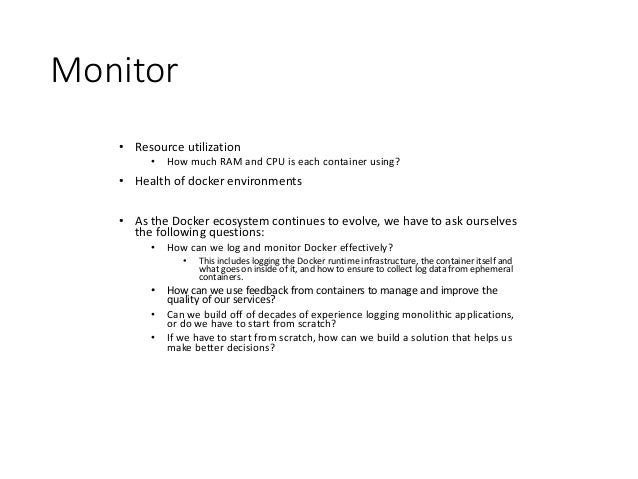 Monitor

• Resource utilization
    • How much RAM and CPU is each container using?
• Health of docker environments

• As the Docker ecosystem continues to evolve, we have to ask ourselves the following questions:
    • How can we log and monitor Docker effectively?
        • This includes logging the Docker runtime infrastructure, the container itself and what goes on inside of it, and how to ensure to collect log data from ephemeral containers.
    • How can we use feedback from containers to manage and improve the quality of our services?
    • Can we build off of decades of experience logging monolithic applications, or do we have to start from scratch?
    • If we have to start from scratch, how can we build a solution that helps us make better decisions?